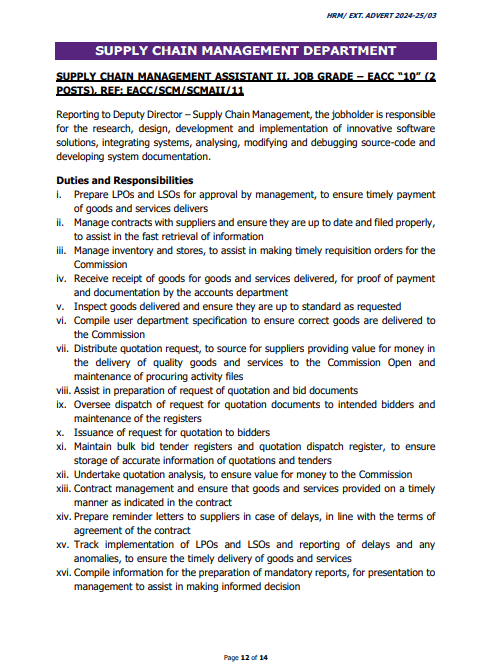 HRM/ EXT. ADVERT 2024-25/03

SUPPLY CHAIN MANAGEMENT DEPARTMENT

SUPPLY CHAIN MANAGEMENT ASSISTANT II, JOB GRADE – EACC "10" (2 POSTS), REF: EACC/SCM/SCMAII/11

Reporting to Deputy Director – Supply Chain Management, the jobholder is responsible for the research, design, development and implementation of innovative software solutions, integrating systems, analysing, modifying and debugging source-code and developing system documentation.

Duties and Responsibilities
i. Prepare LPOs and LSOs for approval by management, to ensure timely payment of goods and services delivers
ii. Manage contracts with suppliers and ensure they are up to date and filed properly, to assist in the fast retrieval of information
iii. Manage inventory and stores, to assist in making timely requisition orders for the Commission
iv. Receive receipt of goods for goods and services delivered, for proof of payment and documentation by the accounts department
v. Inspect goods delivered and ensure they are up to standard as requested
vi. Compile user department specification to ensure correct goods are delivered to the Commission
vii. Distribute quotation request, to source for suppliers providing value for money in the delivery of quality goods and services to the Commission Open and maintenance of procuring activity files
viii. Assist in preparation of request of quotation and bid documents
ix. Oversee dispatch of request for quotation documents to intended bidders and maintenance of the registers
x. Issuance of request for quotation to bidders
xi. Maintain bulk bid tender registers and quotation dispatch register, to ensure storage of accurate information of quotations and tenders
xii. Undertake quotation analysis, to ensure value for money to the Commission
xiii. Contract management and ensure that goods and services provided on a timely manner as indicated in the contract
xiv. Prepare reminder letters to suppliers in case of delays, in line with the terms of agreement of the contract
xv. Track implementation of LPOs and LSOs and reporting of delays and any anomalies, to ensure the timely delivery of goods and services
xvi. Compile information for the preparation of mandatory reports, for presentation to management to assist in making informed decision

Page 12 of 14